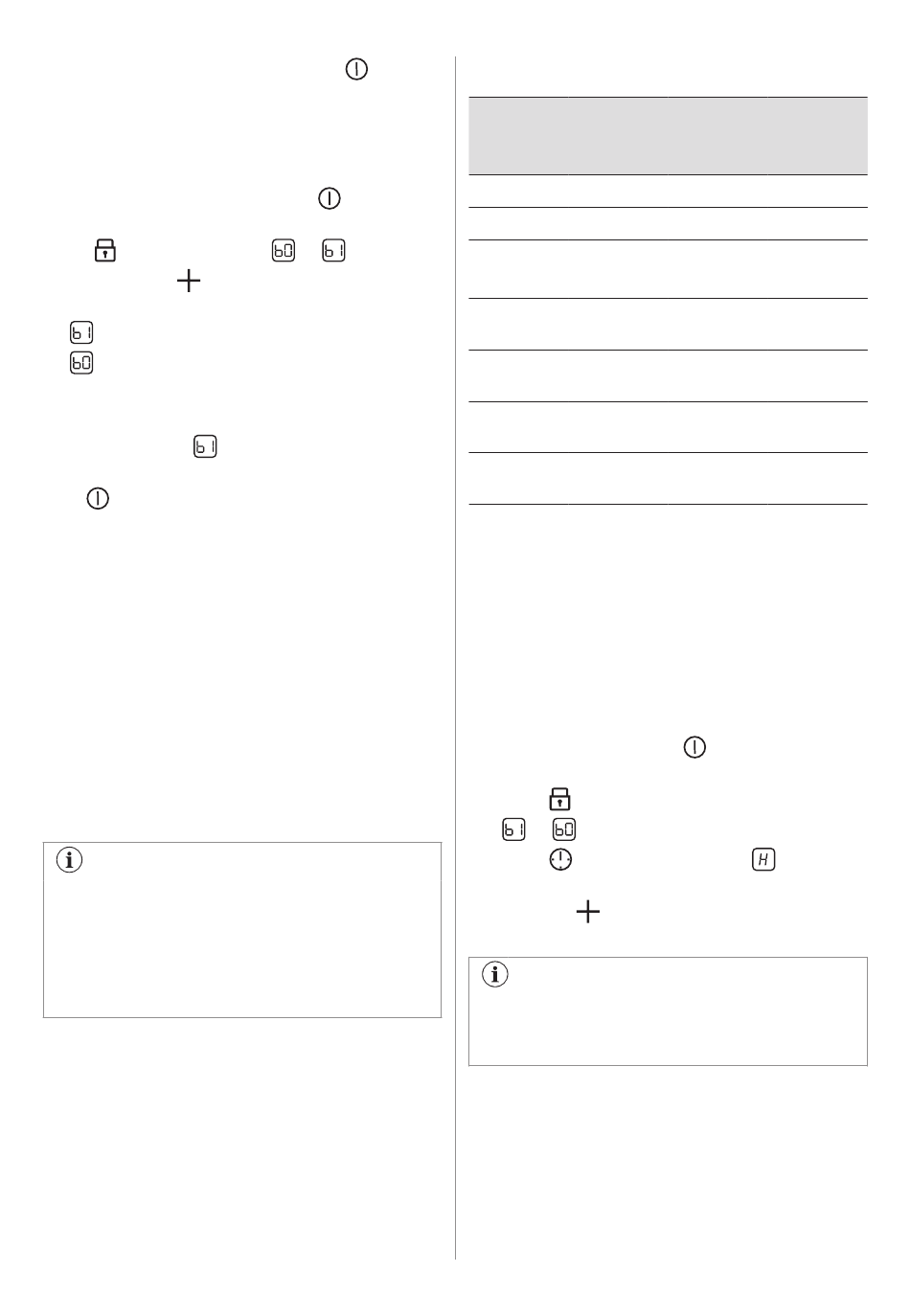 b0 b1

b1

b0

b1

b1 b0

H